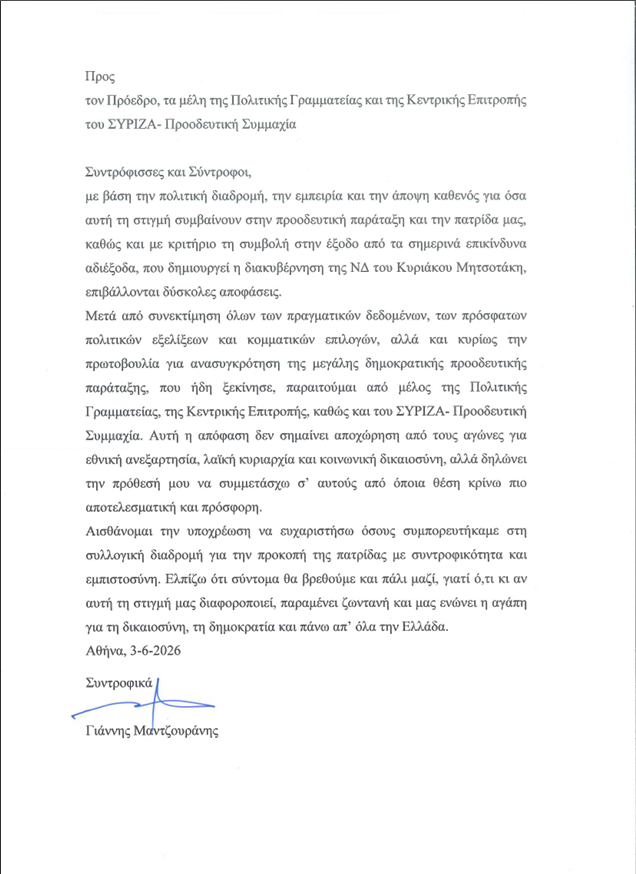 Προς

τον Πρόεδρο, τα μέλη της Πολιτικής Γραμματείας και της Κεντρικής Επιτροπής του ΣΥΡΙΖΑ- Προοδευτική Συμμαχία

Συντρόφισσες και Σύντροφοι,

με βάση την πολιτική διαδρομή, την εμπειρία και την άποψη καθενός για όσα αυτή τη στιγμή συμβαίνουν στην προοδευτική παράταξη και την πατρίδα μας, καθώς και με κριτήριο τη συμβολή στην έξοδο από τα σημερινά επικίνδυνα αδιέξοδα, που δημιουργεί η διακυβέρνηση της ΝΔ του Κυριάκου Μητσοτάκη, επιβάλλονται δύσκολες αποφάσεις.

Μετά από συνεκτίμηση όλων των πραγματικών δεδομένων, των πρόσφατων πολιτικών εξελίξεων και κομματικών επιλογών, αλλά και κυρίως την πρωτοβουλία για ανασυγκρότηση της μεγάλης δημοκρατικής προοδευτικής παράταξης, που ήδη ξεκίνησε, παραιτούμαι από μέλος της Πολιτικής Γραμματείας, της Κεντρικής Επιτροπής, καθώς και του ΣΥΡΙΖΑ- Προοδευτική Συμμαχία. Αυτή η απόφαση δεν σημαίνει αποχώρηση από τους αγώνες για εθνική ανεξαρτησία, λαϊκή κυριαρχία και κοινωνική δικαιοσύνη, αλλά δηλώνει την πρόθεσή μου να συμμετάσχω σ' αυτούς από όποια θέση κρίνω πιο αποτελεσματική και πρόσφορη.

Αισθάνομαι την υποχρέωση να ευχαριστήσω όσους συμπορευτήκαμε στη συλλογική διαδρομή για την προκοπή της πατρίδας με συντροφικότητα και εμπιστοσύνη. Ελπίζω ότι σύντομα θα βρεθούμε και πάλι μαζί, γιατί ό,τι κι αν αυτή τη στιγμή μας διαφοροποιεί, παραμένει ζωντανή και μας ενώνει η αγάπη για τη δικαιοσύνη, τη δημοκρατία και πάνω απ' όλα την Ελλάδα.

Αθήνα, 3-6-2026

Συντροφικά

Γιάννης Μαντζουράνης